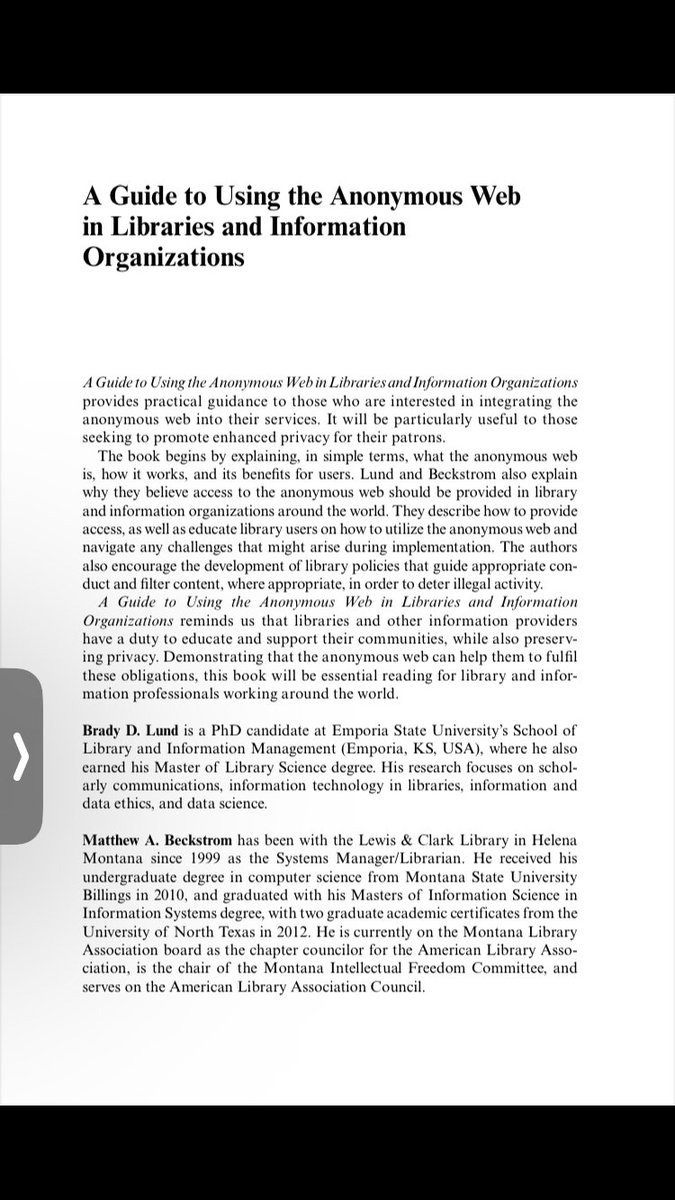 A Guide to Using the Anonymous Web in Libraries and Information Organizations

A Guide to Using the Anonymous Web in Libraries and Information Organizations provides practical guidance to those who are interested in integrating the anonymous web into their services. It will be particularly useful to those seeking to promote enhanced privacy for their patrons.

The book begins by explaining, in simple terms, what the anonymous web is, how it works, and its benefits for users. Lund and Beckstrom also explain why they believe access to the anonymous web should be provided in library and information organizations around the world. They describe how to provide access, as well as educate library users on how to utilize the anonymous web and navigate any challenges that might arise during implementation. The authors also encourage the development of library policies that guide appropriate conduct and filter content, where appropriate, in order to deter illegal activity.

A Guide to Using the Anonymous Web in Libraries and Information Organizations reminds us that libraries and other information providers have a duty to educate and support their communities, while also preserving privacy. Demonstrating that the anonymous web can help them to fulfil these obligations, this book will be essential reading for library and information professionals working around the world.

Brady D. Lund is a PhD candidate at Emporia State University's School of Library and Information Management (Emporia, KS, USA), where he also earned his Master of Library Science degree. His research focuses on scholarly communications, information technology in libraries, information and data ethics, and data science.

Matthew A. Beckstrom has been with the Lewis & Clark Library in Helena Montana since 1999 as the Systems Manager/Librarian. He received his undergraduate degree in computer science from Montana State University Billings in 2010, and graduated with his Masters of Information Science in Information Systems degree, with two graduate academic certificates from the University of North Texas in 2012. He is currently on the Montana Library Association board as the chapter councilor for the American Library Association, is the chair of the Montana Intellectual Freedom Committee, and serves on the American Library Association Council.